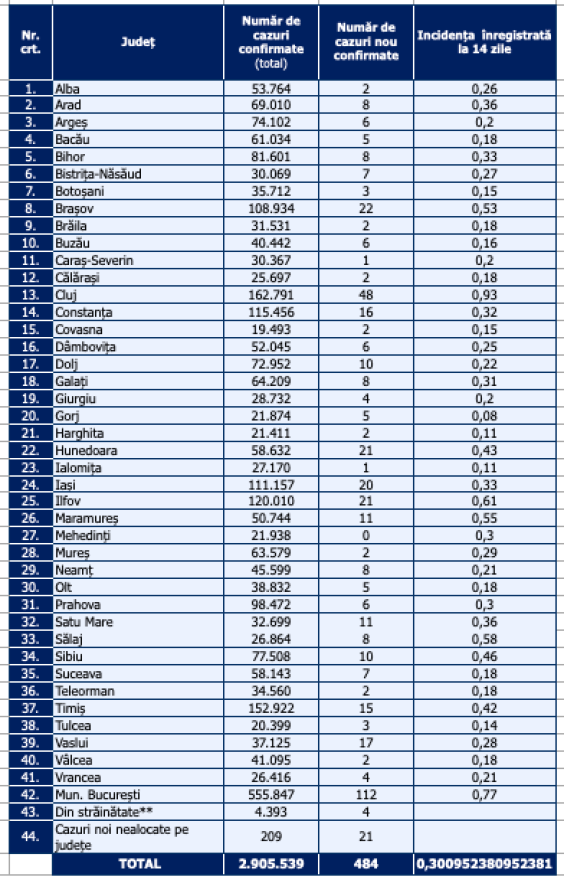 | Nr. crt. | Județ | Număr de cazuri confirmate (total) | Număr de cazuri nou confirmate | Incidența înregistrată la 14 zile |
|---|---|---|---|---|
| 1. | Alba | 53.764 | 2 | 0,26 |
| 2. | Arad | 69.010 | 8 | 0,36 |
| 3. | Argeș | 74.102 | 6 | 0,2 |
| 4. | Bacău | 61.034 | 5 | 0,18 |
| 5. | Bihor | 81.601 | 8 | 0,33 |
| 6. | Bistrița-Năsăud | 30.069 | 7 | 0,27 |
| 7. | Botoșani | 35.712 | 3 | 0,15 |
| 8. | Brașov | 108.934 | 22 | 0,53 |
| 9. | Brăila | 31.531 | 2 | 0,18 |
| 10. | Buzău | 40.442 | 6 | 0,16 |
| 11. | Caraș-Severin | 30.367 | 1 | 0,2 |
| 12. | Călărași | 25.697 | 2 | 0,18 |
| 13. | Cluj | 162.791 | 48 | 0,93 |
| 14. | Constanța | 115.456 | 16 | 0,32 |
| 15. | Covasna | 19.493 | 2 | 0,15 |
| 16. | Dâmbovița | 52.045 | 6 | 0,25 |
| 17. | Dolj | 72.952 | 10 | 0,22 |
| 18. | Galați | 64.209 | 8 | 0,31 |
| 19. | Giurgiu | 28.732 | 4 | 0,2 |
| 20. | Gorj | 21.874 | 5 | 0,08 |
| 21. | Harghita | 21.411 | 2 | 0,11 |
| 22. | Hunedoara | 58.632 | 21 | 0,43 |
| 23. | Ialomița | 27.170 | 1 | 0,11 |
| 24. | Iași | 111.157 | 20 | 0,33 |
| 25. | Ilfov | 120.010 | 21 | 0,61 |
| 26. | Maramureș | 50.744 | 11 | 0,55 |
| 27. | Mehedinți | 21.938 | 0 | 0,3 |
| 28. | Mureș | 63.579 | 2 | 0,29 |
| 29. | Neamț | 45.599 | 8 | 0,21 |
| 30. | Olt | 38.832 | 5 | 0,18 |
| 31. | Prahova | 98.472 | 6 | 0,3 |
| 32. | Satu Mare | 32.699 | 11 | 0,36 |
| 33. | Sălaj | 26.864 | 8 | 0,58 |
| 34. | Sibiu | 77.508 | 10 | 0,46 |
| 35. | Suceava | 58.143 | 7 | 0,18 |
| 36. | Teleorman | 34.560 | 2 | 0,18 |
| 37. | Timiș | 152.922 | 15 | 0,42 |
| 38. | Tulcea | 20.399 | 3 | 0,14 |
| 39. | Vaslui | 37.125 | 17 | 0,28 |
| 40. | Vâlcea | 41.095 | 2 | 0,18 |
| 41. | Vrancea | 26.416 | 4 | 0,21 |
| 42. | Mun. București | 555.847 | 112 | 0,77 |
| 43. | Din străinătate** | 4.393 | 4 | |
| 44. | Cazuri noi nealocate pe județe | 209 | 21 | |
| | TOTAL | 2.905.539 | 484 | 0,300952380952381 |